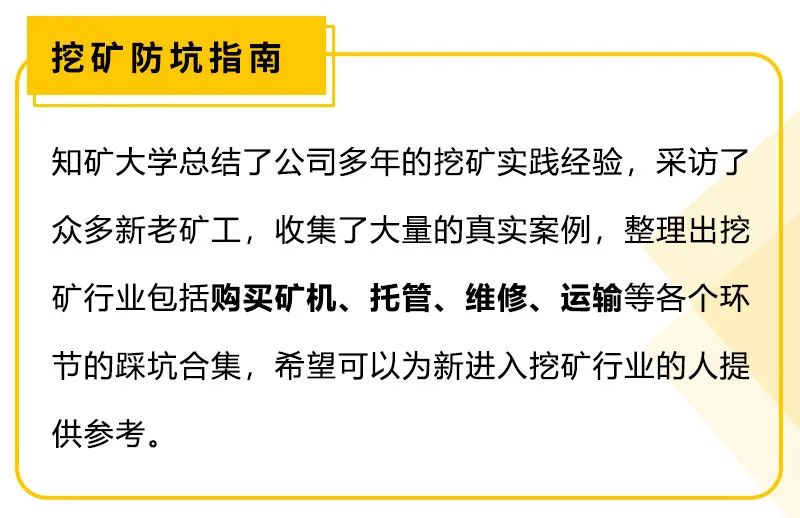 挖矿防坑指南

知矿大学总结了公司多年的挖矿实践经验，采访了众多新老矿工，收集了大量的真实案例，整理出挖矿行业包括购买矿机、托管、维修、运输等各个环节的踩坑合集，希望可以为新进入挖矿行业的人提供参考。